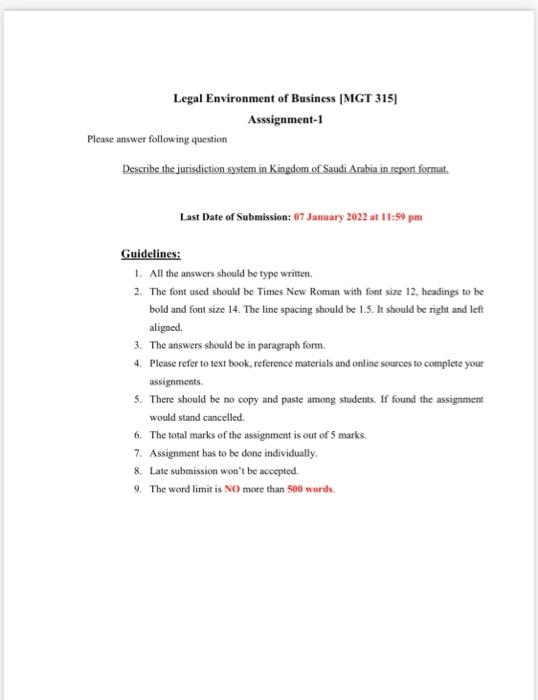 Legal Environment of Business [MGT 315]

Asssignment-1

Please answer following question

Describe the jurisdiction system in Kingdom of Saudi Arabia in report format.

Last Date of Submission: 07 January 2022 at 11:59 pm

Guidelines:

1. All the answers should be type written.
2. The font used should be Times New Roman with font size 12, headings to be bold and font size 14. The line spacing should be 1.5. It should be right and left aligned.
3. The answers should be in paragraph form.
4. Please refer to text book, reference materials and online sources to complete your assignments.
5. There should be no copy and paste among students. If found the assignment would stand cancelled.
6. The total marks of the assignment is out of 5 marks.
7. Assignment has to be done individually.
8. Late submission won't be accepted.
9. The word limit is NO more than 500 words.